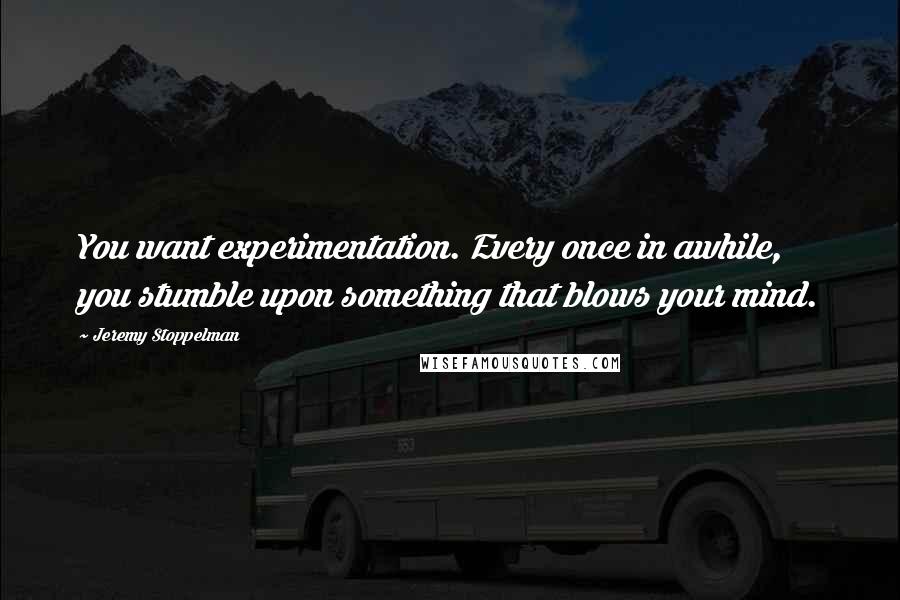 You want experimentation. Every once in awhile, you stumble upon something that blows your mind.

~ Jeremy Stoppelman

WISEFAMOUSQUOTES.COM

553